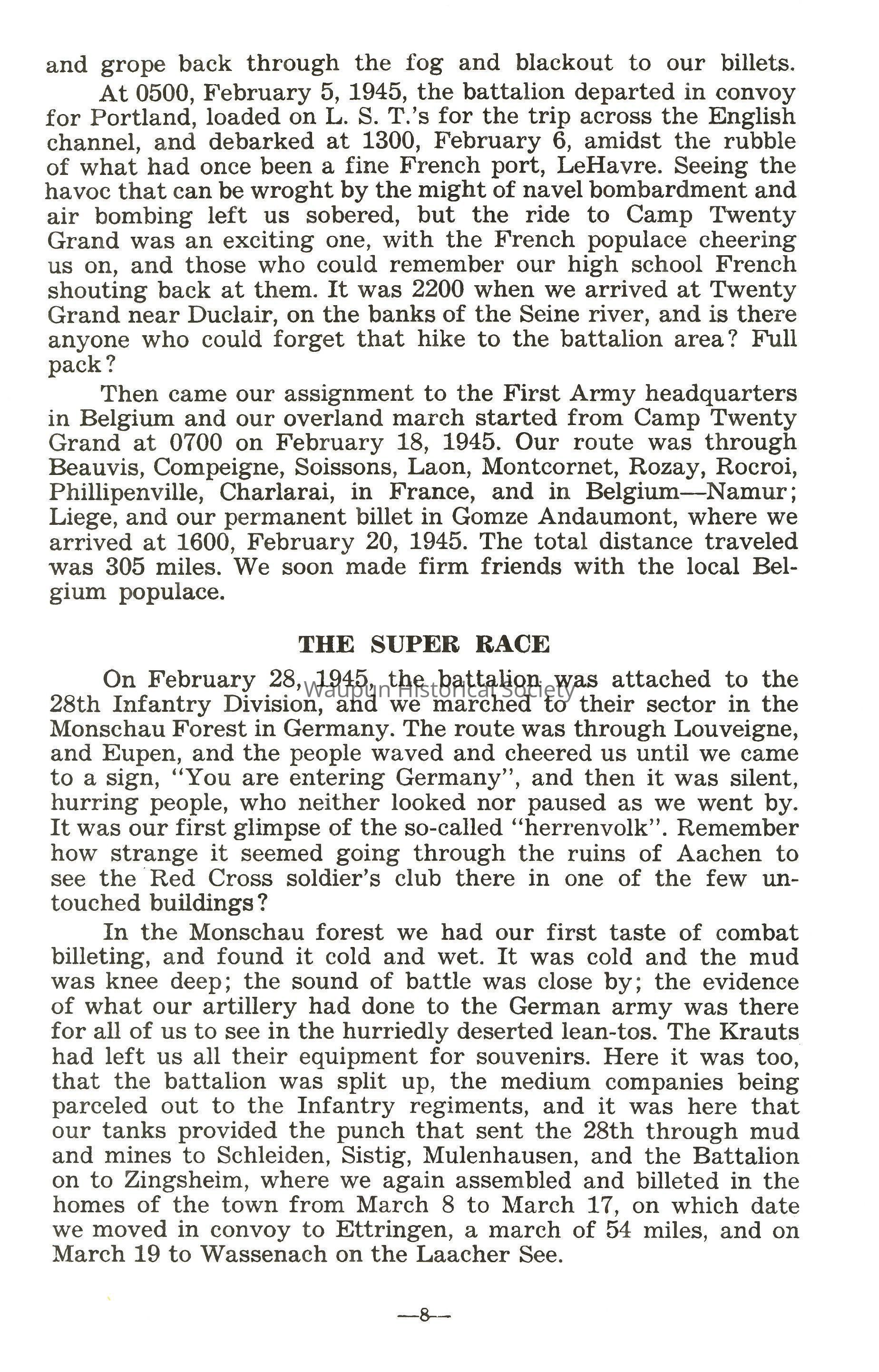 and grope back through the fog and blackout to our billets.

At 0500, February 5, 1945, the battalion departed in convoy for Portland, loaded on L. S. T.'s for the trip across the English channel, and debarked at 1300, February 6, amidst the rubble of what had once been a fine French port, LeHavre. Seeing the havoc that can be wroght by the might of navel bombardment and air bombing left us sobered, but the ride to Camp Twenty Grand was an exciting one, with the French populace cheering us on, and those who could remember our high school French shouting back at them. It was 2200 when we arrived at Twenty Grand near Duclair, on the banks of the Seine river, and is there anyone who could forget that hike to the battalion area? Full pack?

Then came our assignment to the First Army headquarters in Belgium and our overland march started from Camp Twenty Grand at 0700 on February 18, 1945. Our route was through Beauvis, Compeigne, Soissons, Laon, Montcornet, Rozay, Rocroi, Phillipenville, Charlarai, in France, and in Belgium—Namur; Liege, and our permanent billet in Gomze Andaumont, where we arrived at 1600, February 20, 1945. The total distance traveled was 305 miles. We soon made firm friends with the local Belgium populace.

THE SUPER RACE

On February 28, 1945, the battalion was attached to the 28th Infantry Division, and we marched to their sector in the Monschau Forest in Germany. The route was through Louveigne, and Eupen, and the people waved and cheered us until we came to a sign, "You are entering Germany", and then it was silent, hurring people, who neither looked nor paused as we went by. It was our first glimpse of the so-called "herrenvolk". Remember how strange it seemed going through the ruins of Aachen to see the Red Cross soldier's club there in one of the few untouched buildings?

Waupun Historical Society

In the Monschau forest we had our first taste of combat billeting, and found it cold and wet. It was cold and the mud was knee deep; the sound of battle was close by; the evidence of what our artillery had done to the German army was there for all of us to see in the hurriedly deserted lean-tos. The Krauts had left us all their equipment for souvenirs. Here it was too, that the battalion was split up, the medium companies being parceled out to the Infantry regiments, and it was here that our tanks provided the punch that sent the 28th through mud and mines to Schleiden, Sistig, Mulenhausen, and the Battalion on to Zingsheim, where we again assembled and billeted in the homes of the town from March 8 to March 17, on which date we moved in convoy to Ettringen, a march of 54 miles, and on March 19 to Wassenach on the Laacher See.

—8—